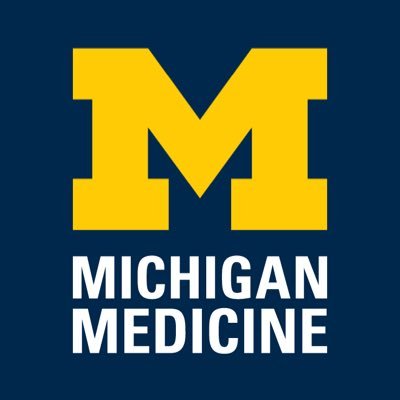 M
MICHIGAN
MEDICINE